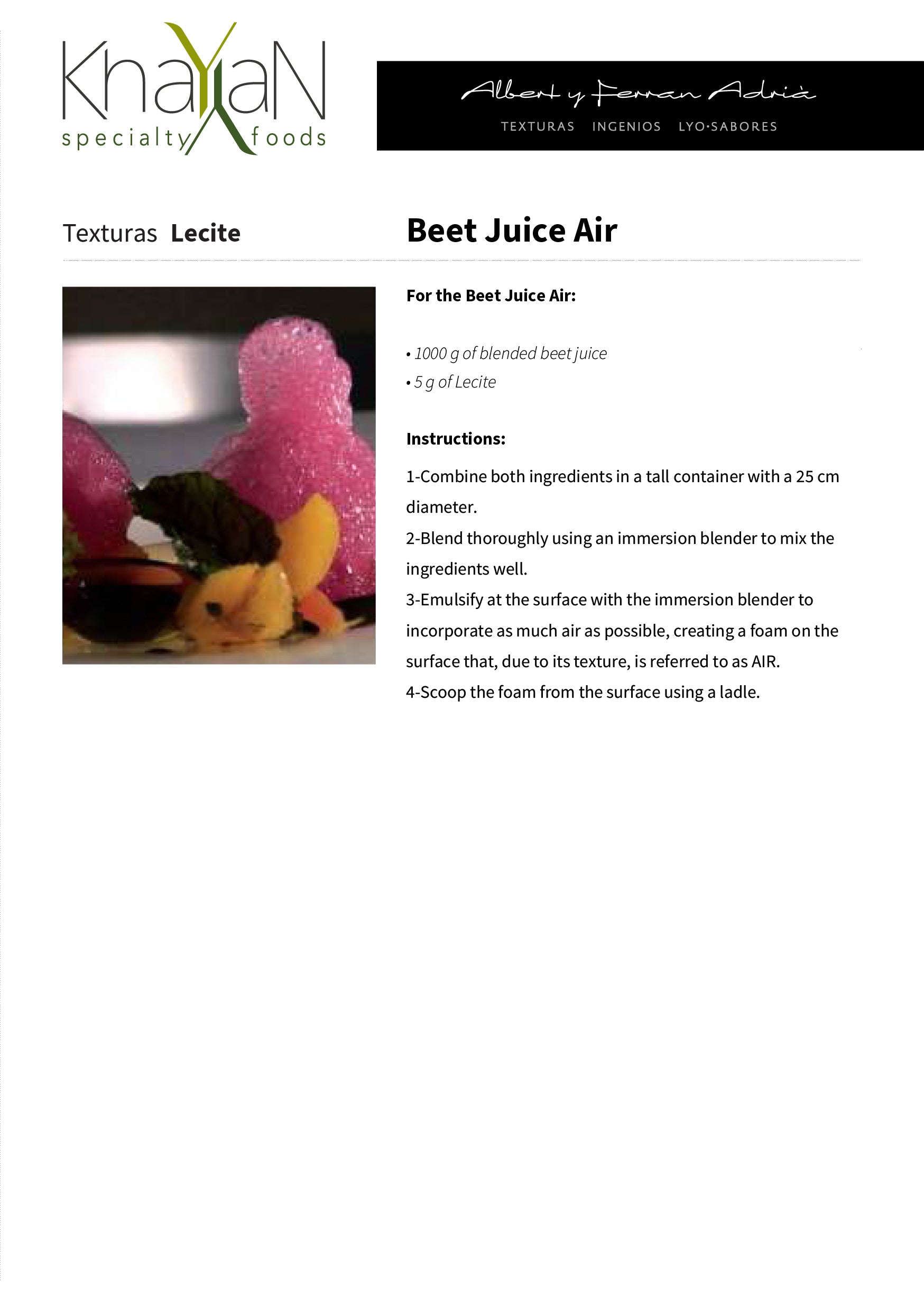 KhaYaN
specialty foods

Albert y Ferran Adrià
TEXTURAS INGENIOS LYO·SABORES

Texturas Lecite

Beet Juice Air

For the Beet Juice Air:

• 1000 g of blended beet juice
• 5 g of Lecite

Instructions:

1-Combine both ingredients in a tall container with a 25 cm diameter.
2-Blend thoroughly using an immersion blender to mix the ingredients well.
3-Emulsify at the surface with the immersion blender to incorporate as much air as possible, creating a foam on the surface that, due to its texture, is referred to as AIR.
4-Scoop the foam from the surface using a ladle.